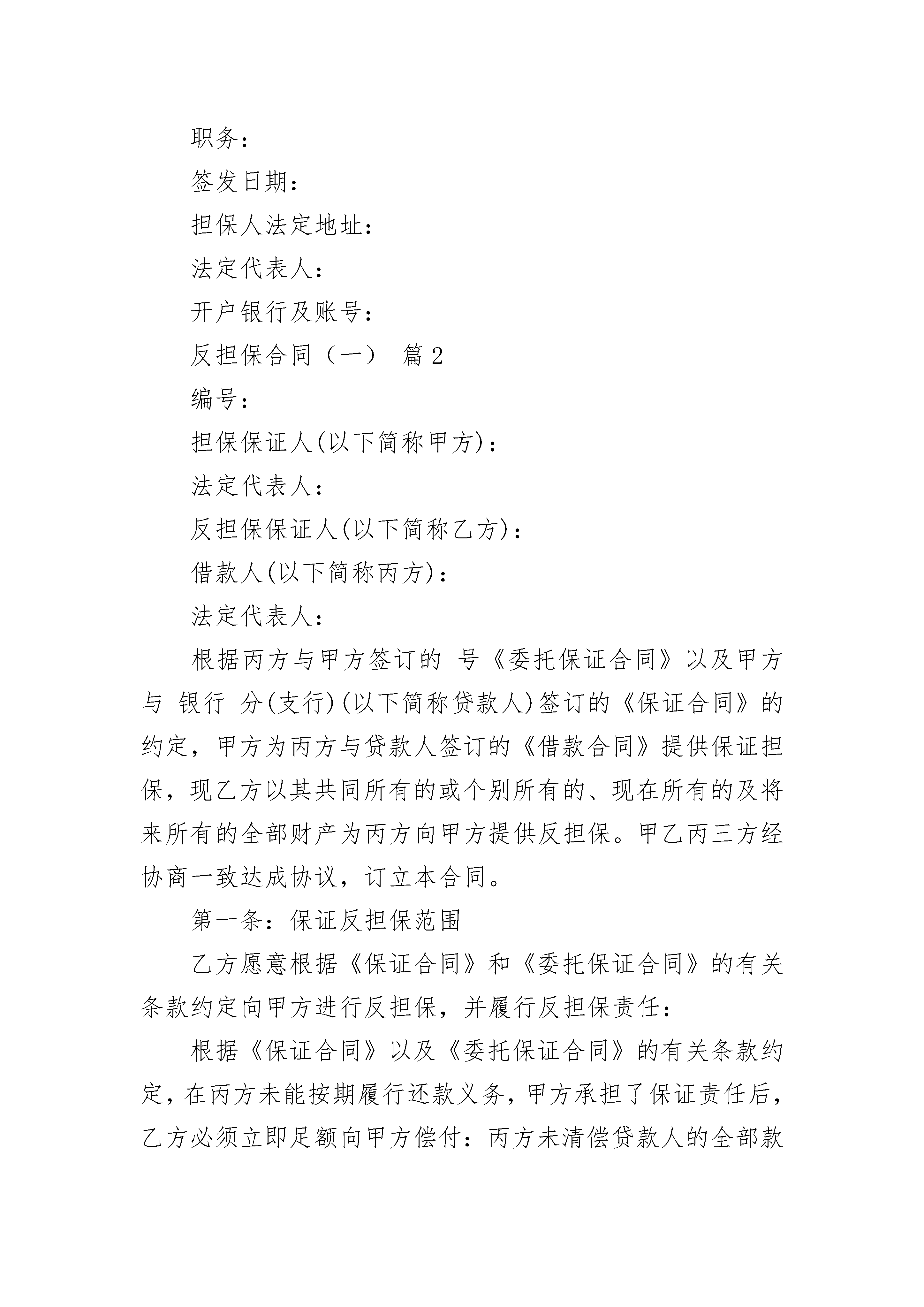 职务：

签发日期：

担保人法定地址：

法定代表人：

开户银行及账号：

反担保合同（一） 篇2

编号：

担保保证人(以下简称甲方)：

法定代表人：

反担保保证人(以下简称乙方)：

借款人(以下简称丙方)：

法定代表人：

根据丙方与甲方签订的 号《委托保证合同》以及甲方与 银行 分(支行)(以下简称贷款人)签订的《保证合同》的约定，甲方为丙方与贷款人签订的《借款合同》提供保证担保，现乙方以其共同所有的或个别所有的、现在所有的及将来所有的全部财产为丙方向甲方提供反担保。甲乙丙三方经协商一致达成协议，订立本合同。

第一条：保证反担保范围

乙方愿意根据《保证合同》和《委托保证合同》的有关条款约定向甲方进行反担保，并履行反担保责任：

根据《保证合同》以及《委托保证合同》的有关条款约定，在丙方未能按期履行还款义务，甲方承担了保证责任后，乙方必须立即足额向甲方偿付：丙方未清偿贷款人的全部款